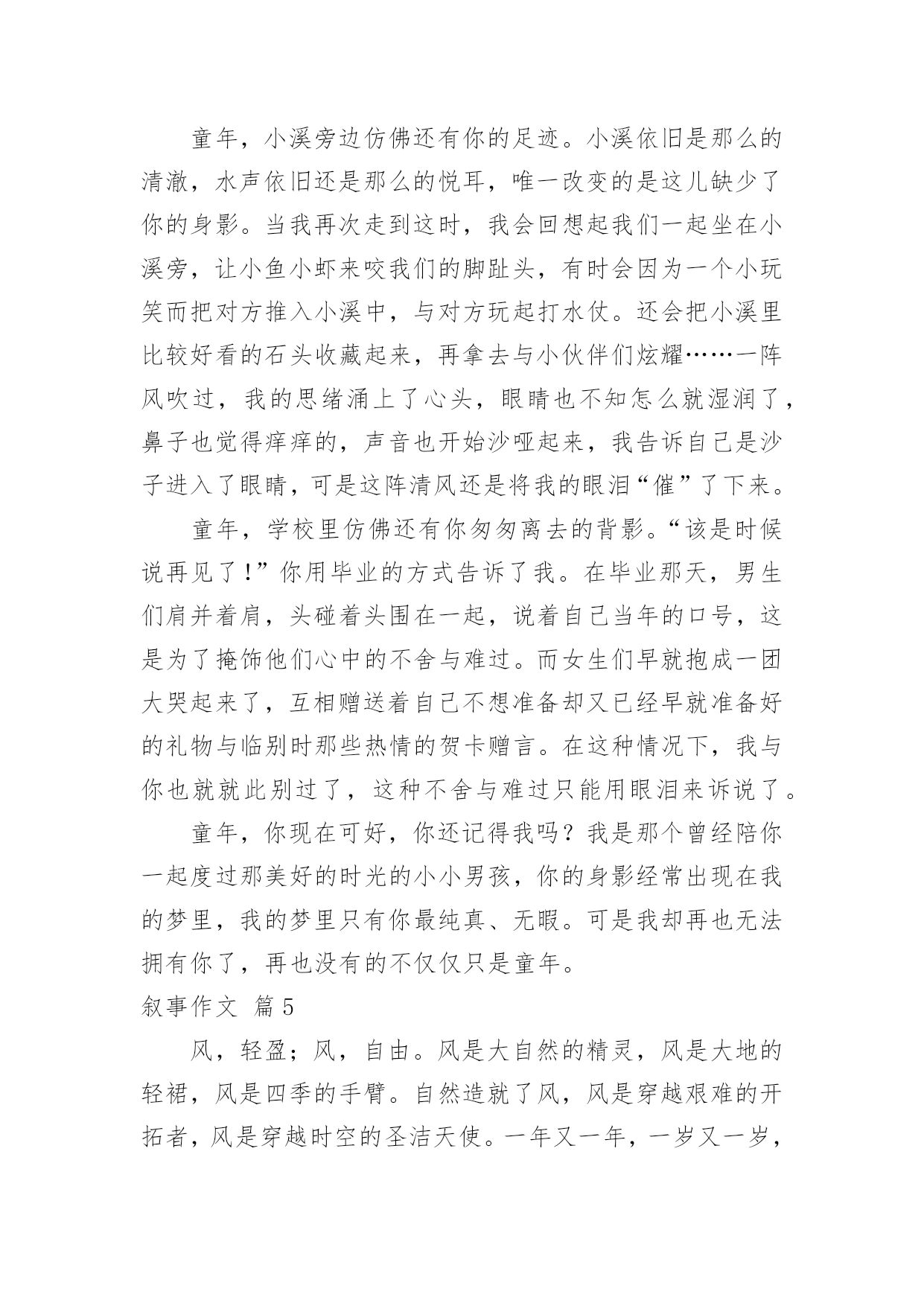 童年，小溪旁边仿佛还有你的足迹。小溪依旧是那么的清澈，水声依旧还是那么的悦耳，唯一改变的是这儿缺少了你的身影。当我再次走到这时，我会回想起我们一起坐在小溪旁，让小鱼小虾来咬我们的脚趾头，有时会因为一个小玩笑而把对方推入小溪中，与对方玩起打水仗。还会把小溪里比较好看的石头收藏起来，再拿去与小伙伴们炫耀……一阵风吹过，我的思绪涌上了心头，眼睛也不知怎么就湿润了，鼻子也觉得痒痒的，声音也开始沙哑起来，我告诉自己是沙子进入了眼睛，可是这阵清风还是将我的眼泪“催”了下来。

童年，学校里仿佛还有你匆匆离去的背影。“该是时候说再见了！”你用毕业的方式告诉了我。在毕业那天，男生们肩并着肩，头碰着头围在一起，说着自己当年的口号，这是为了掩饰他们心中的不舍与难过。而女生们早就抱成一团大哭起来了，互相赠送着自己不想准备却又已经早就准备好的礼物与临别时那些热情的贺卡赠言。在这种情况下，我与你也就就此别过了，这种不舍与难过只能用眼泪来诉说了。

童年，你现在可好，你还记得我吗？我是那个曾经陪你一起度过那美好的时光的小小男孩，你的身影经常出现在我的梦里，我的梦里只有你最纯真、无暇。可是我却再也无法拥有你了，再也没有的不仅仅只是童年。

叙事作文 篇5

风，轻盈；风，自由。风是大自然的精灵，风是大地的轻裙，风是四季的手臂。自然造就了风，风是穿越艰难的开拓者，风是穿越时空的圣洁天使。一年又一年，一岁又一岁，